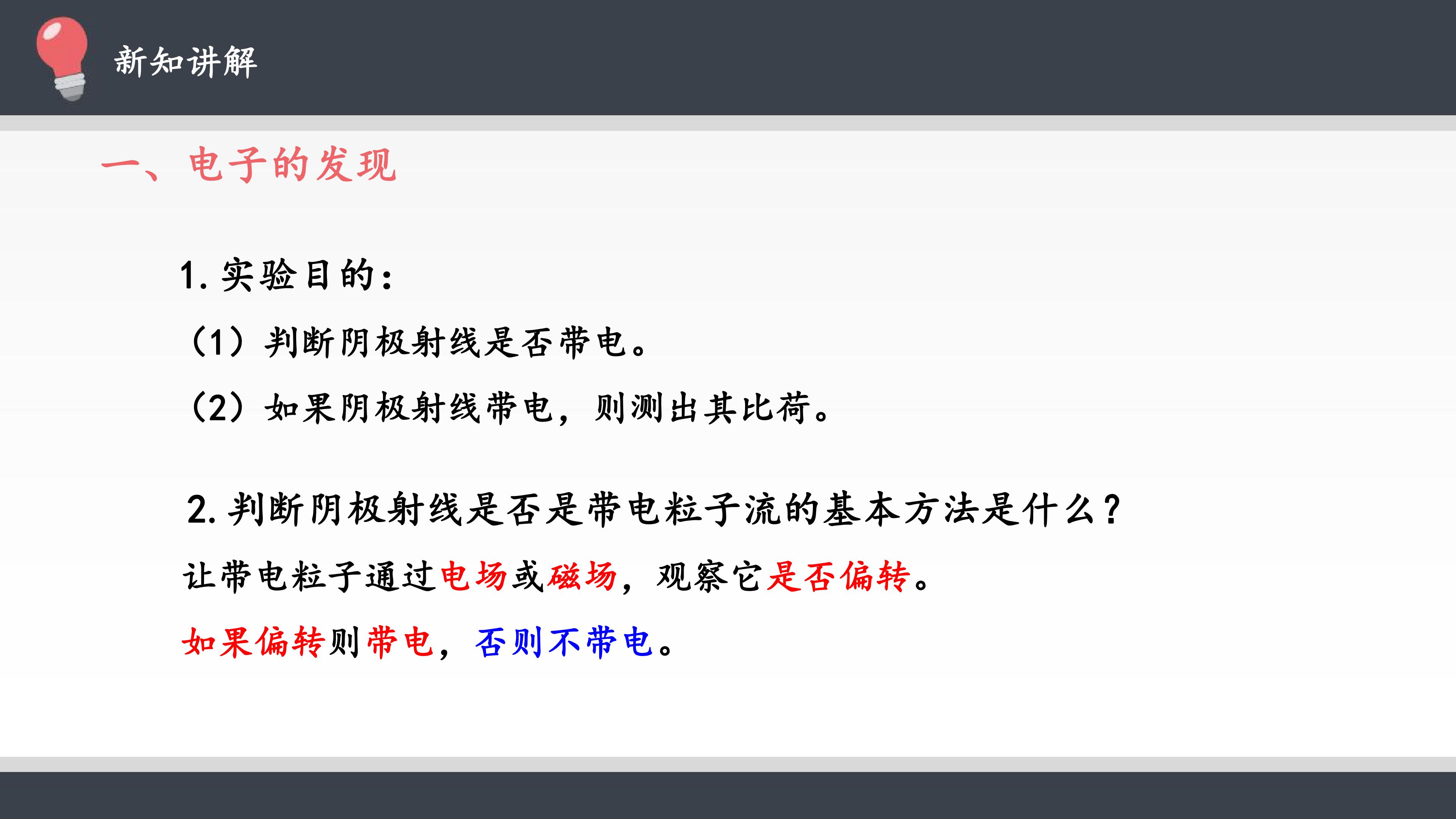 新知讲解

一、电子的发现

1.实验目的：

（1）判断阴极射线是否带电。

（2）如果阴极射线带电，则测出其比荷。

2.判断阴极射线是否是带电粒子流的基本方法是什么？

让带电粒子通过电场或磁场，观察它是否偏转。

如果偏转则带电，否则不带电。